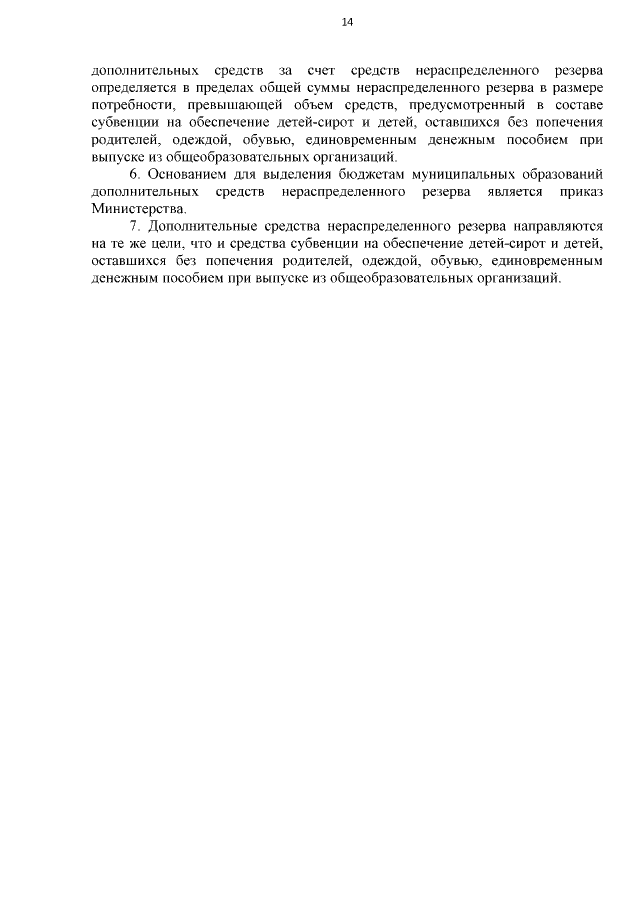 14

дополнительных средств за счет средств нераспределенного резерва определяется в пределах общей суммы нераспределенного резерва в размере потребности, превышающей объем средств, предусмотренный в составе субвенции на обеспечение детей-сирот и детей, оставшихся без попечения родителей, одеждой, обувью, единовременным денежным пособием при выпуске из общеобразовательных организаций.

6. Основанием для выделения бюджетам муниципальных образований дополнительных средств нераспределенного резерва является приказ Министерства.

7. Дополнительные средства нераспределенного резерва направляются на те же цели, что и средства субвенции на обеспечение детей-сирот и детей, оставшихся без попечения родителей, одеждой, обувью, единовременным денежным пособием при выпуске из общеобразовательных организаций.